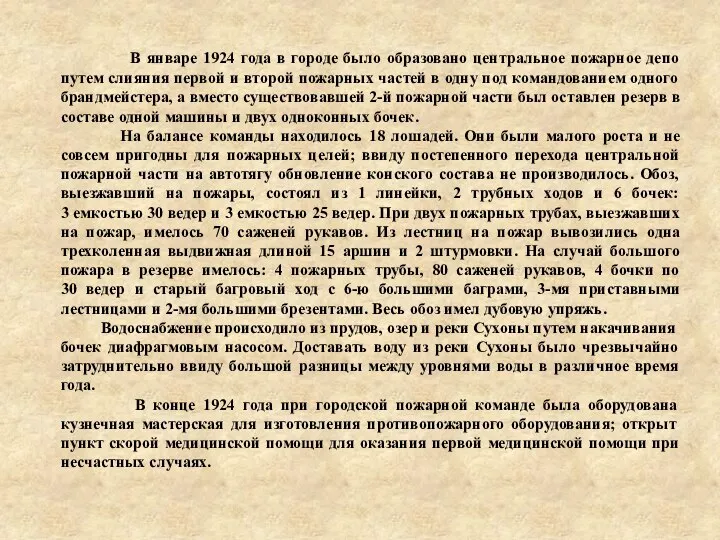 В январе 1924 года в городе было образовано центральное пожарное депо путем слияния первой и второй пожарных частей в одну под командованием одного брандмейстера, а вместо существовавшей 2-й пожарной части был оставлен резерв в составе одной машины и двух одноконных бочек.

На балансе команды находилось 18 лошадей. Они были малого роста и не совсем пригодны для пожарных целей; ввиду постепенного перехода центральной пожарной части на автотягу обновление конского состава не производилось. Обоз, выезжавший на пожары, состоял из 1 линейки, 2 трубных ходов и 6 бочек: 3 емкостью 30 ведер и 3 емкостью 25 ведер. При двух пожарных трубах, выезжавших на пожар, имелось 70 саженей рукавов. Из лестниц на пожар вывозились одна трехколенная выдвижная длиной 15 аршин и 2 штурмовки. На случай большого пожара в резерве имелось: 4 пожарных трубы, 80 саженей рукавов, 4 бочки по 30 ведер и старый багровый ход с 6-ю большими баграми, 3-мя приставными лестницами и 2-мя большими брезентами. Весь обоз имел дубовую упряжь.

Водоснабжение происходило из прудов, озер и реки Сухоны путем накачивания бочек диафрагмовым насосом. Доставать воду из реки Сухоны было чрезвычайно затруднительно ввиду большой разницы между уровнями воды в различное время года.

В конце 1924 года при городской пожарной команде была оборудована кузнечная мастерская для изготовления противопожарного оборудования; открыт пункт скорой медицинской помощи для оказания первой медицинской помощи при несчастных случаях.